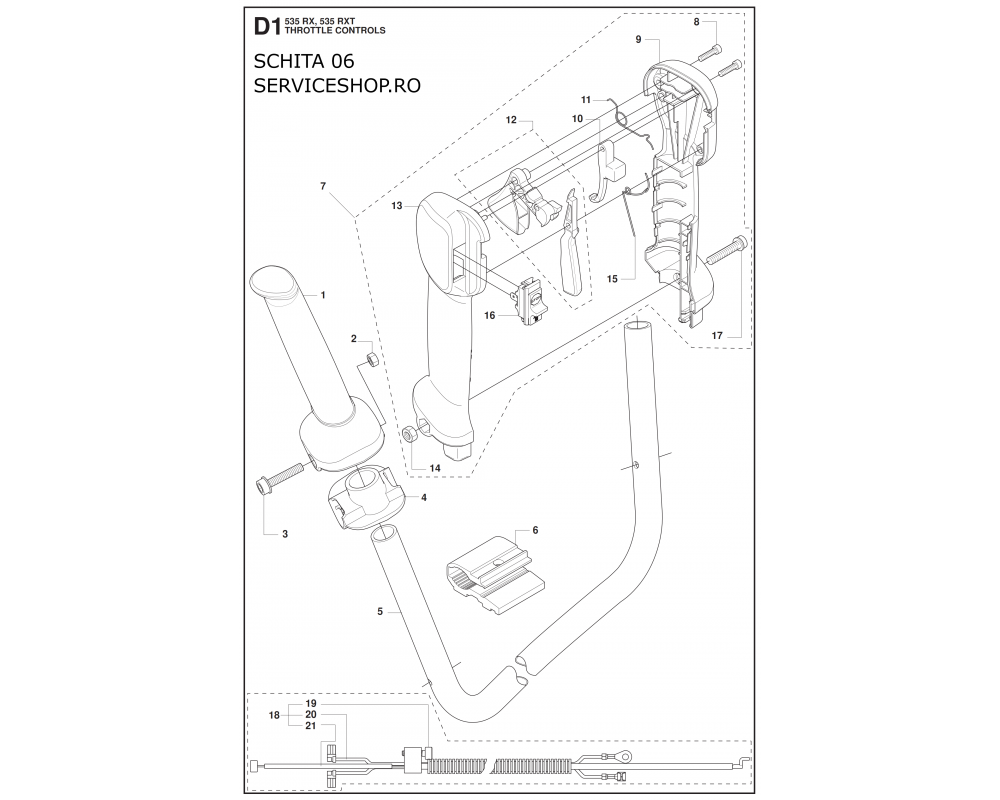 D1 535 RX, 535 RXT
THROTTLE CONTROLS

SCHITA 06
SERVICESHOP.RO

8
9
11
10
12
7
13
15
16
17
1
2
14
3
4
6
5
18
19
20
21